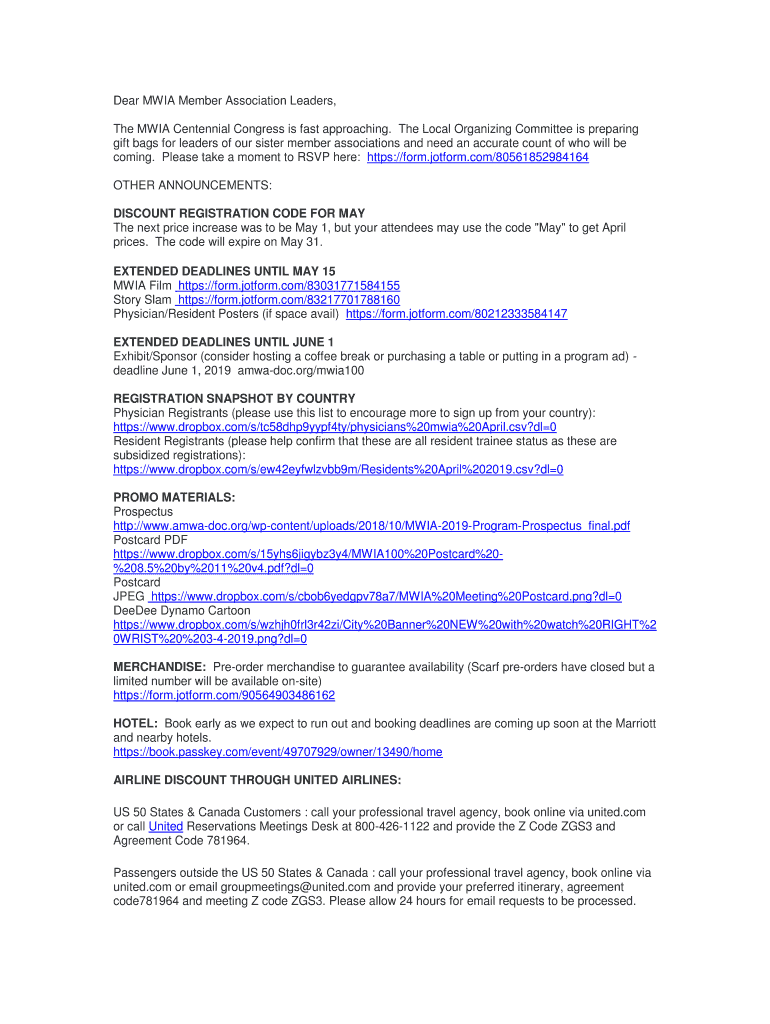 Dear MWIA Member Association Leaders,

The MWIA Centennial Congress is fast approaching. The Local Organizing Committee is preparing gift bags for leaders of our sister member associations and need an accurate count of who will be coming. Please take a moment to RSVP here: https://form.jotform.com/80561852984164

OTHER ANNOUNCEMENTS:

DISCOUNT REGISTRATION CODE FOR MAY
The next price increase was to be May 1, but your attendees may use the code "May" to get April prices. The code will expire on May 31.

EXTENDED DEADLINES UNTIL MAY 15
MWIA Film https://form.jotform.com/83031771584155
Story Slam https://form.jotform.com/83217701788160
Physician/Resident Posters (if space avail) https://form.jotform.com/80212333584147

EXTENDED DEADLINES UNTIL JUNE 1
Exhibit/Sponsor (consider hosting a coffee break or purchasing a table or putting in a program ad) - deadline June 1, 2019 amwa-doc.org/mwia100

REGISTRATION SNAPSHOT BY COUNTRY
Physician Registrants (please use this list to encourage more to sign up from your country):
https://www.dropbox.com/s/tc58dhp9yypf4ty/physicians%20mwia%20April.csv?dl=0
Resident Registrants (please help confirm that these are all resident trainee status as these are subsidized registrations):
https://www.dropbox.com/s/ew42eyfwlzvbb9m/Residents%20April%202019.csv?dl=0

PROMO MATERIALS:
Prospectus
http://www.amwa-doc.org/wp-content/uploads/2018/10/MWIA-2019-Program-Prospectus_final.pdf
Postcard PDF
https://www.dropbox.com/s/15yhs6jigybz3y4/MWIA100%20Postcard%20-%208.5%20by%2011%20v4.pdf?dl=0
Postcard
JPEG https://www.dropbox.com/s/cbob6yedgpv78a7/MWIA%20Meeting%20Postcard.png?dl=0
DeeDee Dynamo Cartoon
https://www.dropbox.com/s/wzhjh0frl3r42zi/City%20Banner%20NEW%20with%20watch%20RIGHT%20WRIST%20%203-4-2019.png?dl=0

MERCHANDISE: Pre-order merchandise to guarantee availability (Scarf pre-orders have closed but a limited number will be available on-site)
https://form.jotform.com/90564903486162

HOTEL: Book early as we expect to run out and booking deadlines are coming up soon at the Marriott and nearby hotels.
https://book.passkey.com/event/49707929/owner/13490/home

AIRLINE DISCOUNT THROUGH UNITED AIRLINES:

US 50 States & Canada Customers : call your professional travel agency, book online via united.com or call United Reservations Meetings Desk at 800-426-1122 and provide the Z Code ZGS3 and Agreement Code 781964.

Passengers outside the US 50 States & Canada : call your professional travel agency, book online via united.com or email groupmeetings@united.com and provide your preferred itinerary, agreement code781964 and meeting Z code ZGS3. Please allow 24 hours for email requests to be processed.